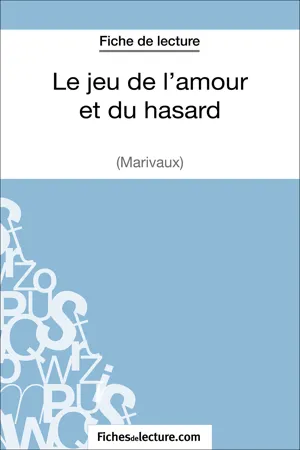 Fiche de lecture

Le jeu de l'amour et du hasard

(Marivaux)

Fichesdelecture.com